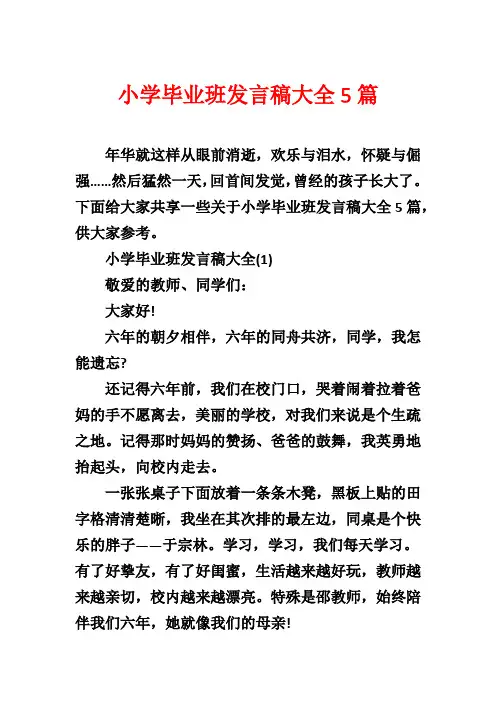 小学毕业班发言稿大全5篇

年华就这样从眼前消逝，欢乐与泪水，怀疑与倔强……然后猛然一天，回首间发觉，曾经的孩子长大了。下面给大家共享一些关于小学毕业班发言稿大全5篇，供大家参考。

小学毕业班发言稿大全(1)

敬爱的教师、同学们：

大家好!

六年的朝夕相伴，六年的同舟共济，同学，我怎能遗忘?

还记得六年前，我们在校门口，哭着闹着拉着爸妈的手不愿离去，美丽的学校，对我们来说是个生疏之地。记得那时妈妈的赞扬、爸爸的鼓舞，我英勇地抬起头，向校内走去。

一张张桌子下面放着一条条木凳，黑板上贴的田字格清清楚晰，我坐在其次排的最左边，同桌是个快乐的胖子——于宗林。学习，学习，我们每天学习。有了好挚友，有了好闺蜜，生活越来越好玩，教师越来越亲切，校内越来越漂亮。特殊是邵教师，始终陪伴我们六年，她就像我们的母亲!